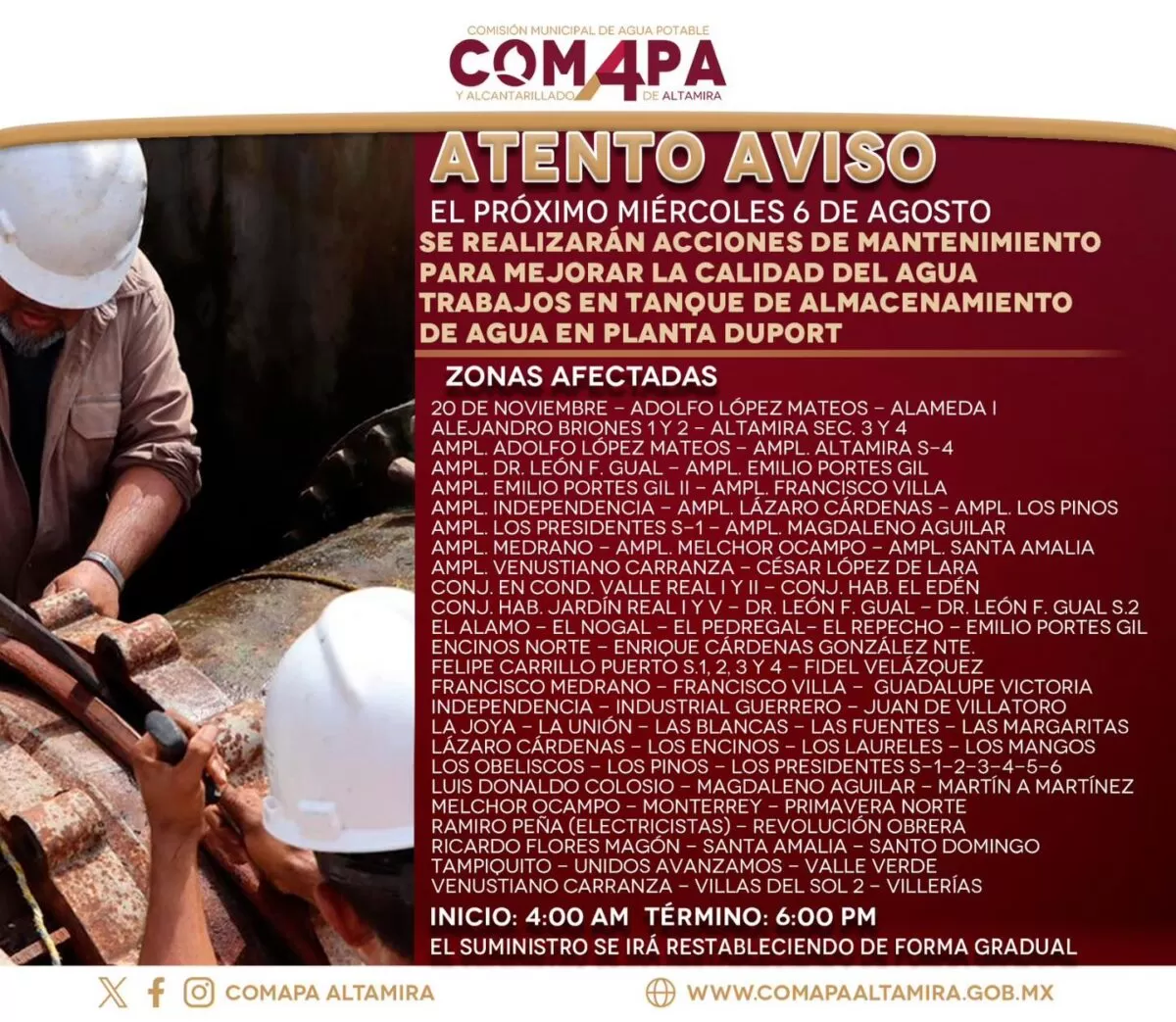 COMISIÓN MUNICIPAL DE AGUA POTABLE
COMAPA
Y ALCANTARILLADO DE ALTAMIRA

ATENTO AVISO

EL PRÓXIMO MIÉRCOLES 6 DE AGOSTO
SE REALIZARÁN ACCIONES DE MANTENIMIENTO PARA MEJORAR LA CALIDAD DEL AGUA
TRABAJOS EN TANQUE DE ALMACENAMIENTO DE AGUA EN PLANTA DUPORT

ZONAS AFECTADAS

20 DE NOVIEMBRE – ADOLFO LÓPEZ MATEOS – ALAMEDA I
ALEJANDRO BRIONES 1 Y 2 – ALTAMIRA SEC. 3 Y 4
AMPL. ADOLFO LÓPEZ MATEOS – AMPL. ALTAMIRA S-4
AMPL. DR. LEÓN F. GUAL – AMPL. EMILIO PORTES GIL
AMPL. EMILIO PORTES GIL II – AMPL. FRANCISCO VILLA
AMPL. INDEPENDENCIA – AMPL. LÁZARO CÁRDENAS – AMPL. LOS PINOS
AMPL. LOS PRESIDENTES S-1 – AMPL. MAGDALENO AGUILAR
AMPL. MEDRANO – AMPL. MELCHOR OCAMPO – AMPL. SANTA AMALIA
AMPL. VENUSTIANO CARRANZA – CÉSAR LÓPEZ DE LARA
CONJ. EN COND. VALLE REAL I Y II – CONJ. HAB. EL EDÉN
CONJ. HAB. JARDÍN REAL I Y V – DR. LEÓN F. GUAL – DR. LEÓN F. GUAL S.2
EL ALAMO – EL NOGAL – EL PEDREGAL– EL REPECHO – EMILIO PORTES GIL
ENCINOS NORTE – ENRIQUE CÁRDENAS GONZÁLEZ NTE.
FELIPE CARRILLO PUERTO S.1, 2, 3 Y 4 – FIDEL VELÁZQUEZ
FRANCISCO MEDRANO – FRANCISCO VILLA – GUADALUPE VICTORIA
INDEPENDENCIA – INDUSTRIAL GUERRERO – JUAN DE VILLATORO
LA JOYA – LA UNIÓN – LAS BLANCAS – LAS FUENTES – LAS MARGARITAS
LÁZARO CÁRDENAS – LOS ENCINOS – LOS LAURELES – LOS MANGOS
LOS OBELISCOS – LOS PINOS – LOS PRESIDENTES S-1-2-3-4-5-6
LUIS DONALDO COLOSIO – MAGDALENO AGUILAR – MARTÍN A MARTÍNEZ
MELCHOR OCAMPO – MONTERREY – PRIMAVERA NORTE
RAMIRO PEÑA (ELECTRICISTAS) – REVOLUCIÓN OBRERA
RICARDO FLORES MAGÓN – SANTA AMALIA – SANTO DOMINGO
TAMPIQUITO – UNIDOS AVANZAMOS – VALLE VERDE
VENUSTIANO CARRANZA – VILLAS DEL SOL 2 – VILLERÍAS

INICIO: 4:00 AM TÉRMINO: 6:00 PM
EL SUMINISTRO SE IRÁ RESTABLECIENDO DE FORMA GRADUAL

COMAPA ALTAMIRA
WWW.COMAPAALTAMIRA.GOB.MX